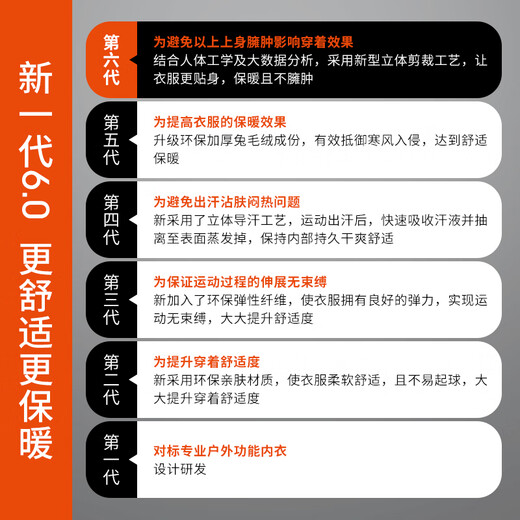 新一代6.0 更舒适更保暖

第六代

为避免以上上身臃肿影响穿着效果

结合人体工学及大数据分析，采用新型立体剪裁工艺，让衣服更贴身，保暖且不臃肿

第五代

为提高衣服的保暖效果

升级环保加厚兔毛绒成份，有效抵御寒风入侵，达到舒适保暖

第四代

为避免出汗沾肤闷热问题

新采用了立体导汗工艺，运动出汗后，快速吸收汗液并抽离至表面蒸发掉，保持内部持久干爽舒适

第三代

为保证运动过程的伸展无束缚

新加入了环保弹性纤维，使衣服拥有良好的弹力，实现运动无束缚，大大提升舒适度

第二代

为提升穿着舒适度

新采用环保亲肤材质，使衣服柔软舒适，且不易起球，大大提升穿着舒适度

第一代

对标专业户外功能内衣

设计研发